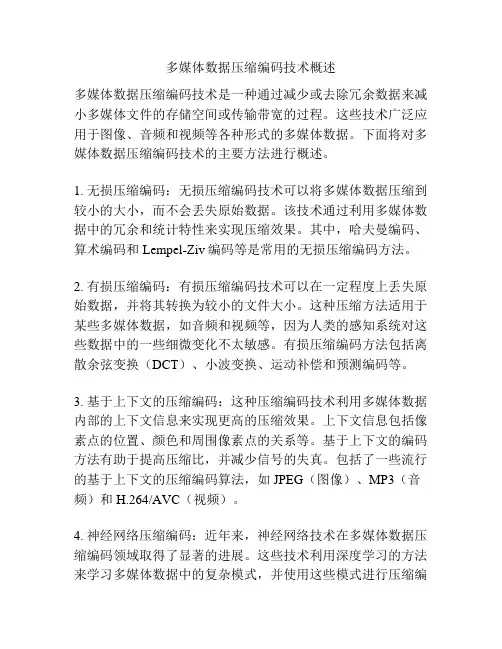 多媒体数据压缩编码技术概述

多媒体数据压缩编码技术是一种通过减少或去除冗余数据来减小多媒体文件的存储空间或传输带宽的过程。这些技术广泛应用于图像、音频和视频等各种形式的多媒体数据。下面将对多媒体数据压缩编码技术的主要方法进行概述。

1. 无损压缩编码：无损压缩编码技术可以将多媒体数据压缩到较小的大小，而不会丢失原始数据。该技术通过利用多媒体数据中的冗余和统计特性来实现压缩效果。其中，哈夫曼编码、算术编码和 Lempel-Ziv 编码等是常用的无损压缩编码方法。

2. 有损压缩编码：有损压缩编码技术可以在一定程度上丢失原始数据，并将其转换为较小的文件大小。这种压缩方法适用于某些多媒体数据，如音频和视频等，因为人类的感知系统对这些数据中的一些细微变化不太敏感。有损压缩编码方法包括离散余弦变换（DCT）、小波变换、运动补偿和预测编码等。

3. 基于上下文的压缩编码：这种压缩编码技术利用多媒体数据内部的上下文信息来实现更高的压缩效果。上下文信息包括像素点的位置、颜色和周围像素点的关系等。基于上下文的编码方法有助于提高压缩比，并减少信号的失真。包括了一些流行的基于上下文的压缩编码算法，如 JPEG（图像）、MP3（音频）和 H.264/AVC（视频）。

4. 神经网络压缩编码：近年来，神经网络技术在多媒体数据压缩编码领域取得了显著的进展。这些技术利用深度学习的方法来学习多媒体数据中的复杂模式，并使用这些模式进行压缩编